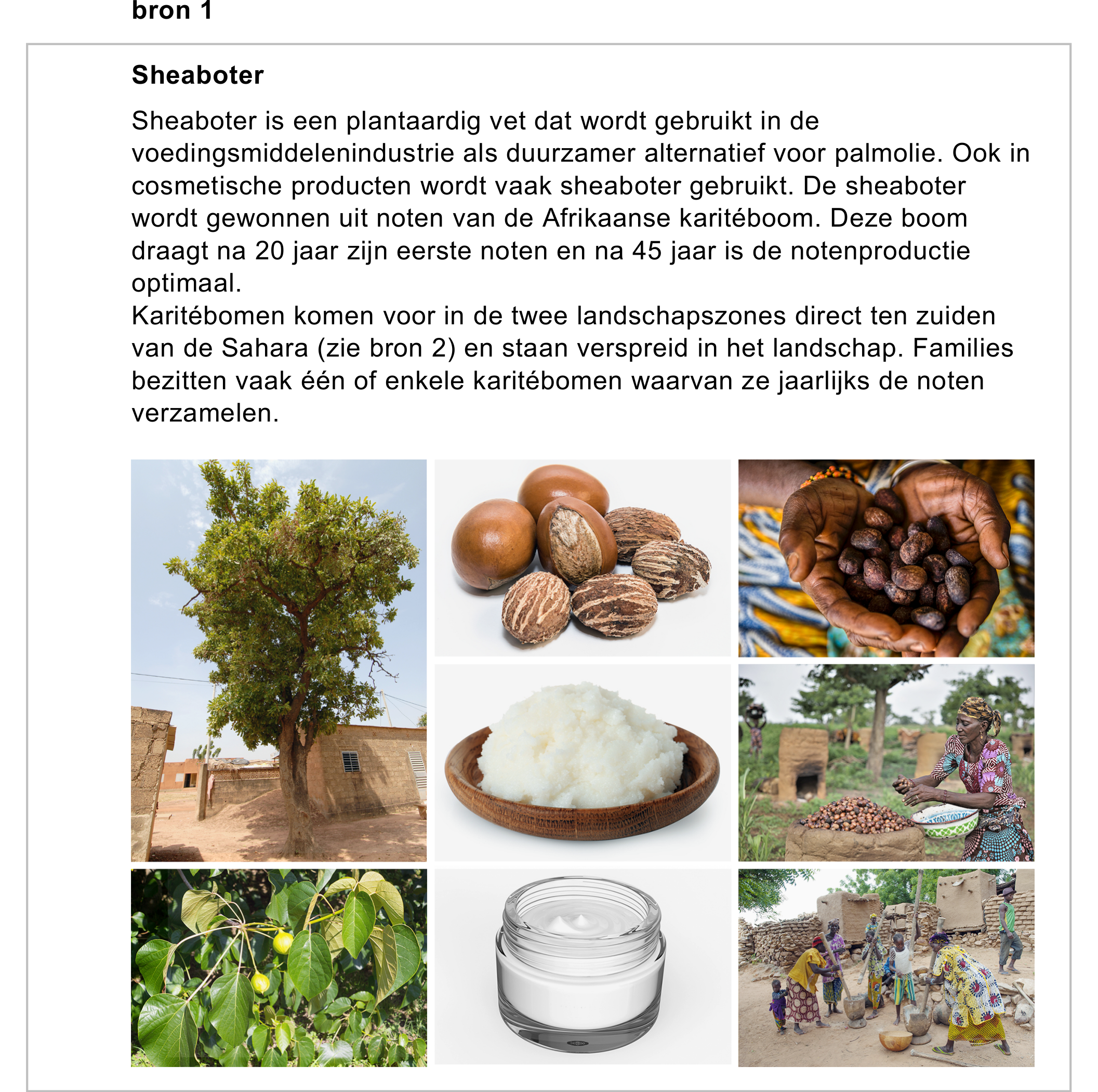 bron 1

Sheaboter

Sheaboter is een plantaardig vet dat wordt gebruikt in de voedingsmiddelenindustrie als duurzamer alternatief voor palmolie. Ook in cosmetische producten wordt vaak sheaboter gebruikt. De sheaboter wordt gewonnen uit noten van de Afrikaanse karitéboom. Deze boom draagt na 20 jaar zijn eerste noten en na 45 jaar is de notenproductie optimaal.
Karitébomen komen voor in de twee landschapszones direct ten zuiden van de Sahara (zie bron 2) en staan verspreid in het landschap. Families bezitten vaak één of enkele karitébomen waarvan ze jaarlijks de noten verzamelen.